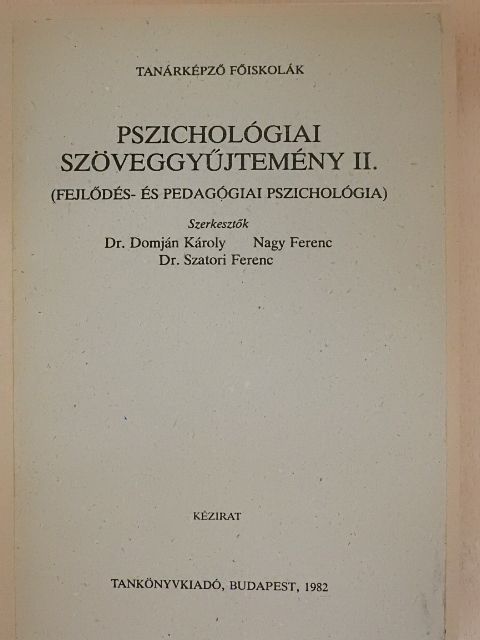 TANÁRKÉPZŐ FŐISKOLÁK

PSZICHOLÓGIAI SZÖVEGGYŰJTEMÉNY II.

(FEJLŐDÉS- ÉS PEDAGÓGIAI PSZICHOLÓGIA)

Szerkesztők

Dr. Domján Károly Nagy Ferenc

Dr. Szatori Ferenc

KÉZIRAT

TANKÖNYVKIADÓ, BUDAPEST, 1982